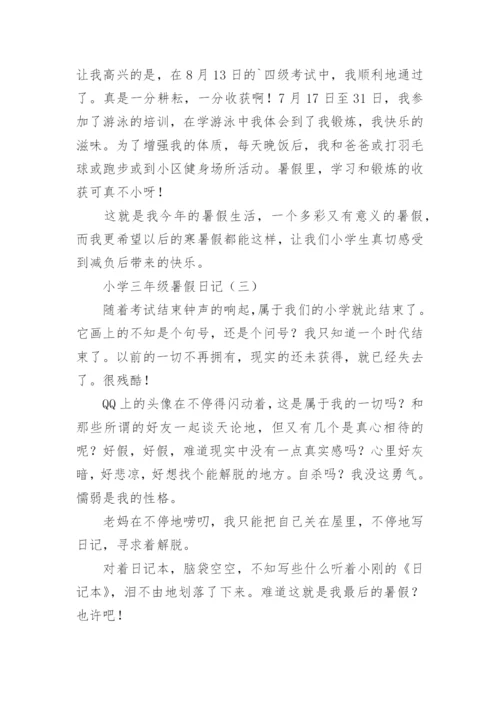 让我高兴的是，在 8 月 13 日的`四级考试中，我顺利地通过了。真是一分耕耘，一分收获啊！7 月 17 日至 31 日，我参加了游泳的培训，在学游泳中我体会到了我锻炼，我快乐的滋味。为了增强我的体质，每天晚饭后，我和爸爸或打羽毛球或跑步或到小区健身场所活动。暑假里，学习和锻炼的收获可真不小呀！

这就是我今年的暑假生活，一个多彩又有意义的暑假，而我更希望以后的寒暑假都能这样，让我们小学生真切感受到减负后带来的快乐。

小学三年级暑假日记（三）

随着考试结束钟声的响起,属于我们的小学就此结束了。它画上的不知是个句号，还是个问号？我只知道一个时代结束了。以前的一切不再拥有，现实的还未获得，就已经失去了。很残酷！

QQ 上的头像在不停得闪动着，这是属于我的一切吗？和那些所谓的好友一起谈天论地，但又有几个是真心相待的呢？好假，好假，难道现实中没有一点真实感吗？心里好灰暗，好悲凉，好想找个能解脱的地方。自杀吗？我没这勇气。懦弱是我的性格。

老妈在不停地唠叨，我只能把自己关在屋里，不停地写日记，寻求着解脱。

对着日记本，脑袋空空，不知写些什么听着小刚的《日记本》，泪不由地划落了下来。难道这就是我最后的暑假？也许吧！